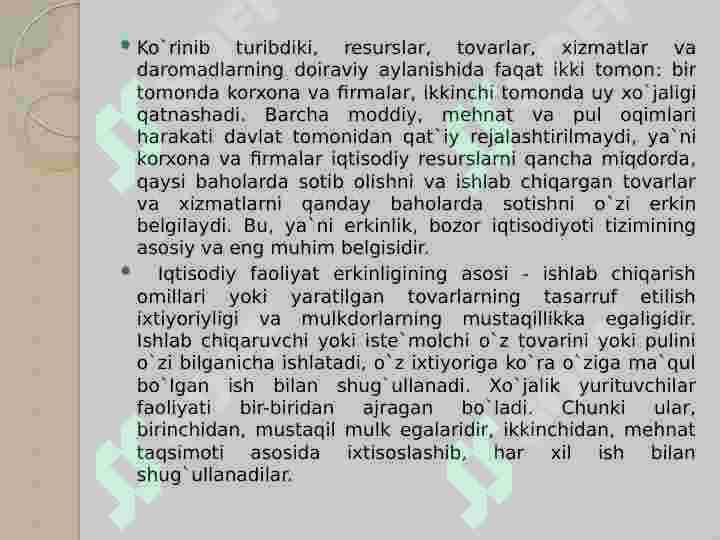 Ko`rinib turibdiki, resurslar, tovarlar, xizmatlar va daromadlarning doiraviy aylanishida faqat ikki tomon: bir tomonda korxona va firmalar, ikkinchi tomonda uy xo`jaligi qatnashadi. Barcha moddiy, mehnat va pul oqimlari harakati davlat tomonidan qat`iy rejalashtirilmaydi, ya`ni korxona va firmalar iqtisodiy resurslarni qancha miqdorda, qaysi baholarda sotib olishni va ishlab chiqargan tovarlar va xizmatlarni qanday baholarda sotishni o`zi erkin belgilaydi. Bu, ya`ni erkinlik, bozor iqtisodiyoti tizimining asosiy va eng muhim belgisidir.

Iqtisodiy faoliyat erkinligining asosi - ishlab chiqarish omillari yoki yaratilgan tovarlarning tasarruf etilish ixtiyoriyligi va mulkdorlarning mustaqillikka egaligidir. Ishlab chiqaruvchi yoki iste`molchi o`z tovarini yoki pulini o`zi bilganicha ishlatadi, o`z ixtiyoriga ko`ra o`ziga ma`qul bo`lgan ish bilan shug`ullanadi. Xo`jalik yurituvchilar faoliyati bir-biridan ajragan bo`ladi. Chunki ular, birinchidan, mustaqil mulk egalaridir, ikkinchidan, mehnat taqsimoti asosida ixtisoslashib, har xil ish bilan shug`ullanadilar.